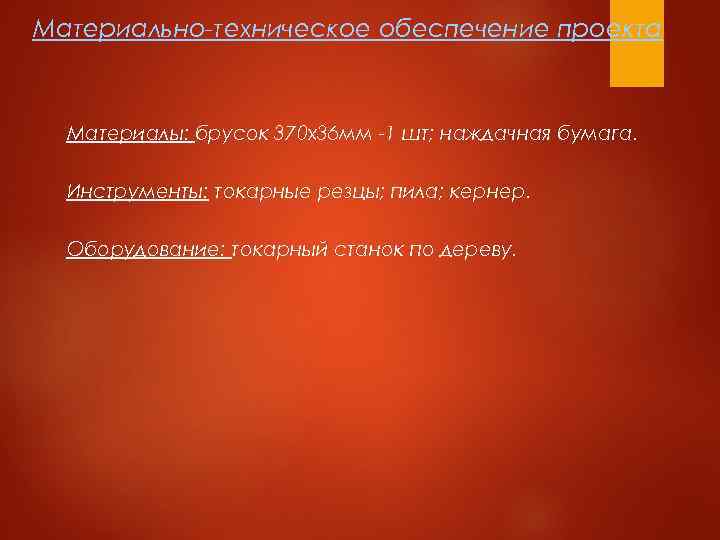 Материально-техническое обеспечение проекта

Материалы: брусок 370х36мм -1 шт; наждачная бумага.

Инструменты: токарные резцы; пила; кернер.

Оборудование: токарный станок по дереву.